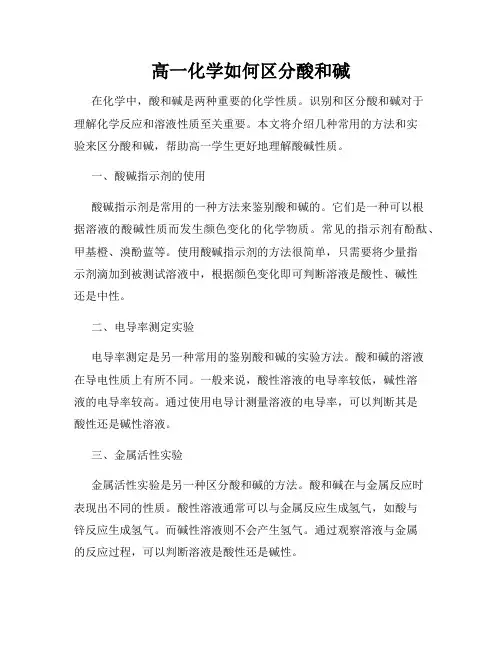 高一化学如何区分酸和碱

在化学中，酸和碱是两种重要的化学性质。识别和区分酸和碱对于理解化学反应和溶液性质至关重要。本文将介绍几种常用的方法和实验来区分酸和碱，帮助高一学生更好地理解酸碱性质。

一、酸碱指示剂的使用

酸碱指示剂是常用的一种方法来鉴别酸和碱的。它们是一种可以根据溶液的酸碱性质而发生颜色变化的化学物质。常见的指示剂有酚酞、甲基橙、溴酚蓝等。使用酸碱指示剂的方法很简单，只需要将少量指示剂滴加到被测试溶液中，根据颜色变化即可判断溶液是酸性、碱性还是中性。

二、电导率测定实验

电导率测定是另一种常用的鉴别酸和碱的实验方法。酸和碱的溶液在导电性质上有所不同。一般来说，酸性溶液的电导率较低，碱性溶液的电导率较高。通过使用电导计测量溶液的电导率，可以判断其是酸性还是碱性溶液。

三、金属活性实验

金属活性实验是另一种区分酸和碱的方法。酸和碱在与金属反应时表现出不同的性质。酸性溶液通常可以与金属反应生成氢气，如酸与锌反应生成氢气。而碱性溶液则不会产生氢气。通过观察溶液与金属的反应过程，可以判断溶液是酸性还是碱性。